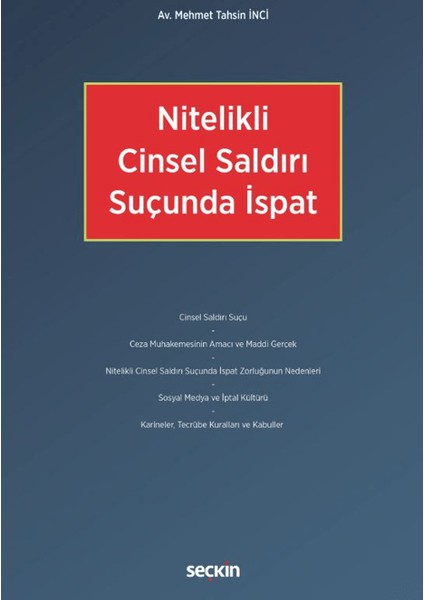 Av. Mehmet Tahsin İNCİ

Nitelikli
Cinsel Saldırı
Suçunda İspat

Cinsel Saldırı Suçu
-
Ceza Muhakemesinin Amacı ve Maddi Gerçek
-
Nitelikli Cinsel Saldırı Suçunda İspat Zorluğunun Nedenleri
-
Sosyal Medya ve İptal Kültürü
-
Karineler, Tecrübe Kuralları ve Kabuller

seçkin